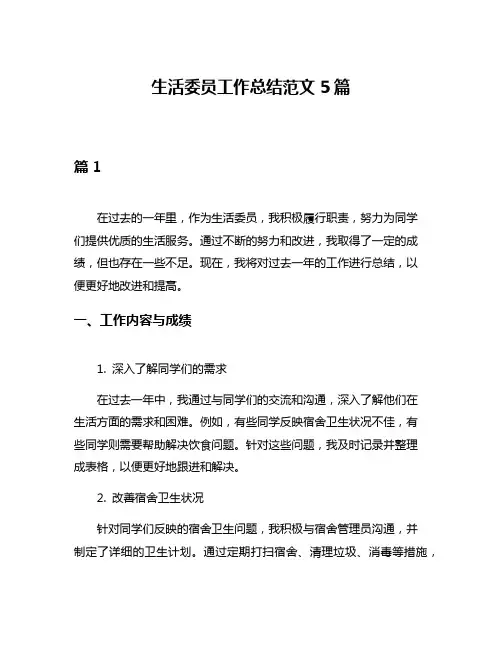 生活委员工作总结范文 5 篇

篇 1

在过去的一年里，作为生活委员，我积极履行职责，努力为同学们提供优质的生活服务。通过不断的努力和改进，我取得了一定的成绩，但也存在一些不足。现在，我将对过去一年的工作进行总结，以便更好地改进和提高。

一、工作内容与成绩

1. 深入了解同学们的需求

在过去一年中，我通过与同学们的交流和沟通，深入了解他们在生活方面的需求和困难。例如，有些同学反映宿舍卫生状况不佳，有些同学则需要帮助解决饮食问题。针对这些问题，我及时记录并整理成表格，以便更好地跟进和解决。

2. 改善宿舍卫生状况

针对同学们反映的宿舍卫生问题，我积极与宿舍管理员沟通，并制定了详细的卫生计划。通过定期打扫宿舍、清理垃圾、消毒等措施，